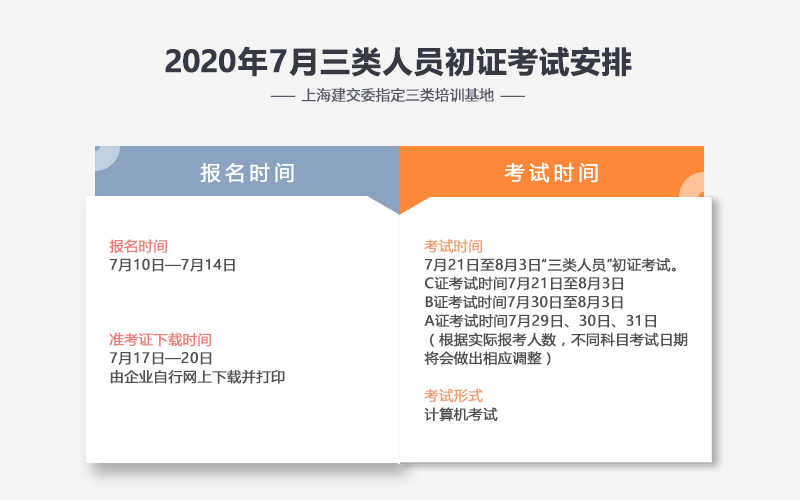 2020年7月三类人员初证考试安排

—— 上海建交委指定三类培训基地 ——

报名时间

报名时间
7月10日—7月14日

准考证下载时间
7月17日—20日
由企业自行网上下载并打印

考试时间

考试时间
7月21日至8月3日“三类人员”初证考试。
C证考试时间7月21日至8月3日
B证考试时间7月30日至8月3日
A证考试时间7月29日、30日、31日
（根据实际报考人数，不同科目考试日期将会做出相应调整）

考试形式
计算机考试